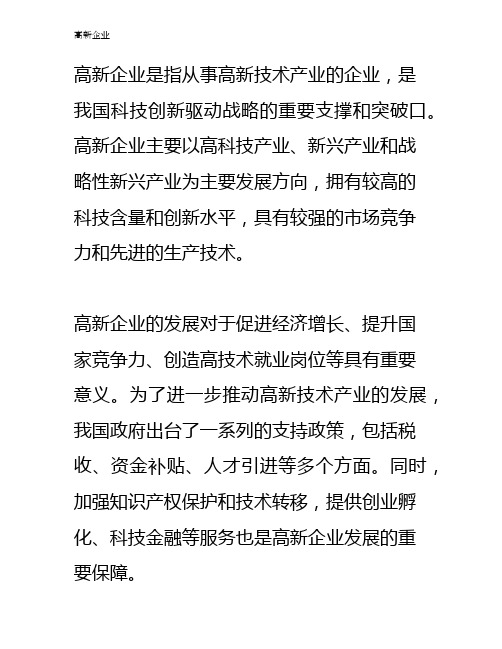 高新企业

高新企业是指从事高新技术产业的企业，是我国科技创新驱动战略的重要支撑和突破口。高新企业主要以高科技产业、新兴产业和战略性新兴产业为主要发展方向，拥有较高的科技含量和创新水平，具有较强的市场竞争力和先进的生产技术。

高新企业的发展对于促进经济增长、提升国家竞争力、创造高技术就业岗位等具有重要意义。为了进一步推动高新技术产业的发展，我国政府出台了一系列的支持政策，包括税收、资金补贴、人才引进等多个方面。同时，加强知识产权保护和技术转移，提供创业孵化、科技金融等服务也是高新企业发展的重要保障。